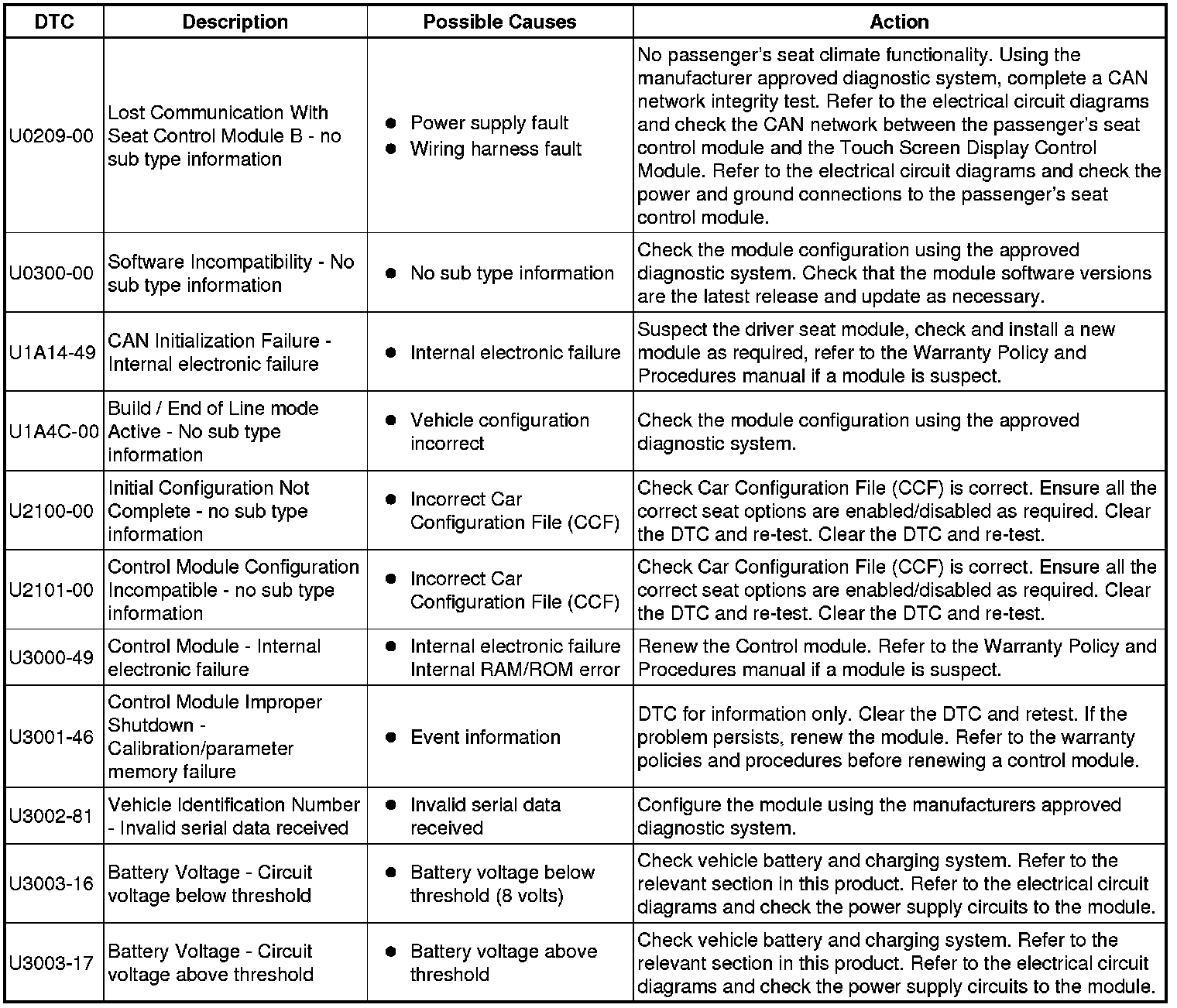 | DTC | Description | Possible Causes | Action |
|---|---|---|---|
| U0209-00 | Lost Communication With Seat Control Module B - no sub type information | ● Power supply fault ● Wiring harness fault | No passenger's seat climate functionality. Using the manufacturer approved diagnostic system, complete a CAN network integrity test. Refer to the electrical circuit diagrams and check the CAN network between the passenger's seat control module and the Touch Screen Display Control Module. Refer to the electrical circuit diagrams and check the power and ground connections to the passenger's seat control module. |
| U0300-00 | Software Incompatibility - No sub type information | ● No sub type information | Check the module configuration using the approved diagnostic system. Check that the module software versions are the latest release and update as necessary. |
| U1A14-49 | CAN Initialization Failure - Internal electronic failure | ● Internal electronic failure | Suspect the driver seat module, check and install a new module as required, refer to the Warranty Policy and Procedures manual if a module is suspect. |
| U1A4C-00 | Build / End of Line mode Active - No sub type information | ● Vehicle configuration incorrect | Check the module configuration using the approved diagnostic system. |
| U2100-00 | Initial Configuration Not Complete - no sub type information | ● Incorrect Car Configuration File (CCF) | Check Car Configuration File (CCF) is correct. Ensure all the correct seat options are enabled/disabled as required. Clear the DTC and re-test. Clear the DTC and re-test. |
| U2101-00 | Control Module Configuration Incompatible - no sub type information | ● Incorrect Car Configuration File (CCF) | Check Car Configuration File (CCF) is correct. Ensure all the correct seat options are enabled/disabled as required. Clear the DTC and re-test. Clear the DTC and re-test. |
| U3000-49 | Control Module - Internal electronic failure | ● Internal electronic failure Internal RAM/ROM error | Renew the Control module. Refer to the Warranty Policy and Procedures manual if a module is suspect. |
| U3001-46 | Control Module Improper Shutdown - Calibration/parameter memory failure | ● Event information | DTC for information only. Clear the DTC and retest. If the problem persists, renew the module. Refer to the warranty policies and procedures before renewing a control module. |
| U3002-81 | Vehicle Identification Number - Invalid serial data received | ● Invalid serial data received | Configure the module using the manufacturers approved diagnostic system. |
| U3003-16 | Battery Voltage - Circuit voltage below threshold | ● Battery voltage below threshold (8 volts) | Check vehicle battery and charging system. Refer to the relevant section in this product. Refer to the electrical circuit diagrams and check the power supply circuits to the module. |
| U3003-17 | Battery Voltage - Circuit voltage above threshold | ● Battery voltage above threshold | Check vehicle battery and charging system. Refer to the relevant section in this product. Refer to the electrical circuit diagrams and check the power supply circuits to the module. |